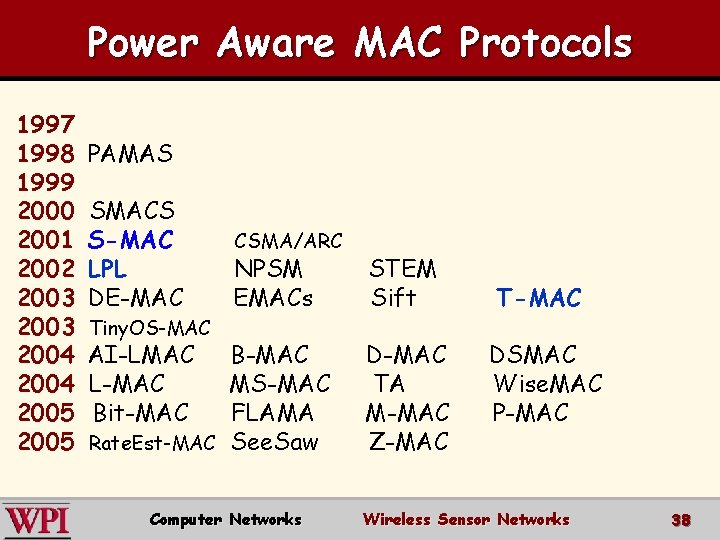 Power Aware MAC Protocols

1997
1998 PAMAS
1999
2000 SMACS
2001 S-MAC CSMA/ARC
2002 LPL NPSM STEM
2003 DE-MAC EMACs Sift T-MAC
2003 TinyOS-MAC
2004 AI-LMAC B-MAC D-MAC DSMAC
2004 L-MAC MS-MAC TA WiseMAC
2005 Bit-MAC FLAMA M-MAC P-MAC
2005 RateEst-MAC SeeSaw Z-MAC

WPI Computer Networks Wireless Sensor Networks 38